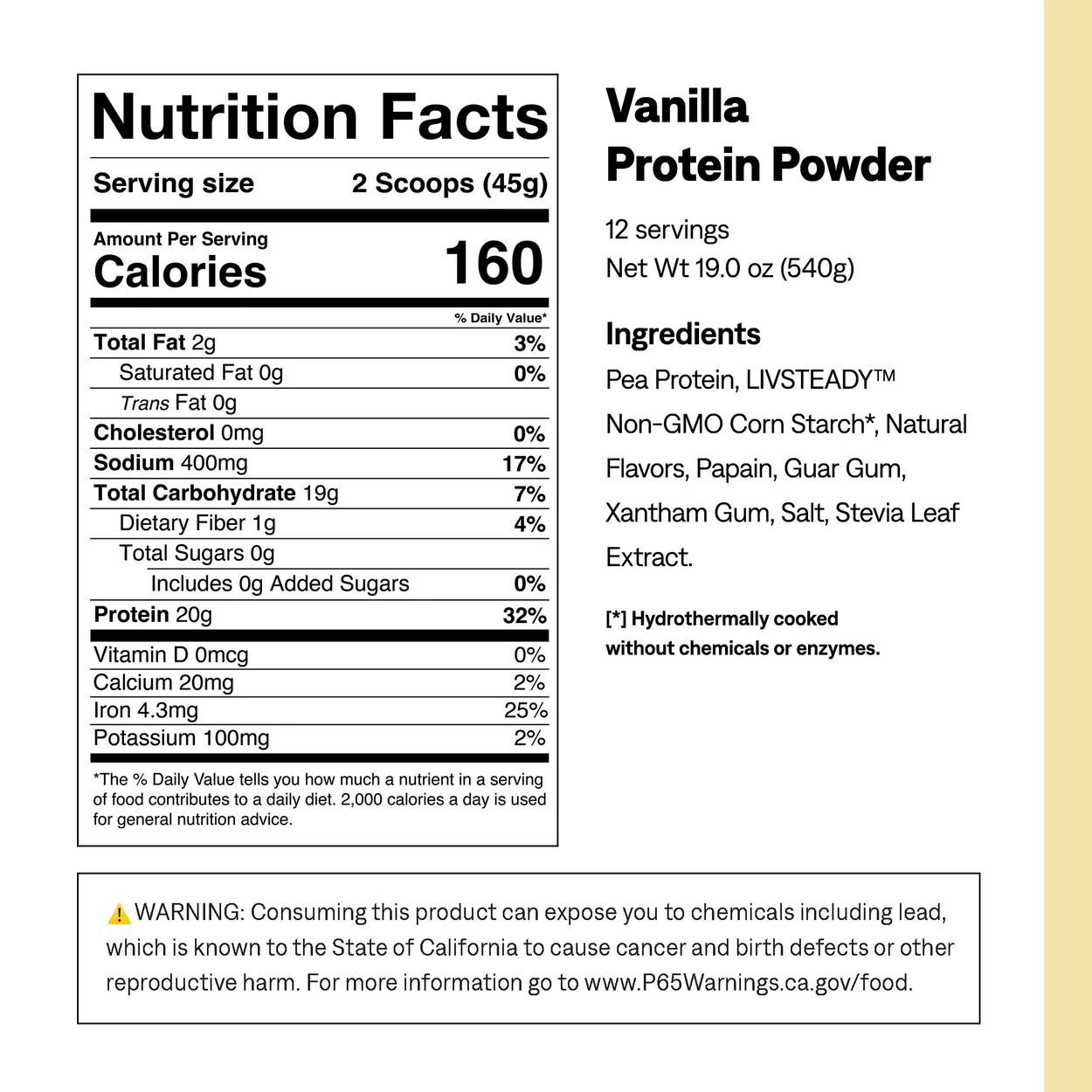 Nutrition Facts

Serving size 2 Scoops (45g)

Amount Per Serving
Calories 160

% Daily Value*

Total Fat 2g 3%
Saturated Fat 0g 0%
Trans Fat 0g
Cholesterol 0mg 0%
Sodium 400mg 17%
Total Carbohydrate 19g 7%
Dietary Fiber 1g 4%
Total Sugars 0g
Includes 0g Added Sugars 0%
Protein 20g 32%
Vitamin D 0mcg 0%
Calcium 20mg 2%
Iron 4.3mg 25%
Potassium 100mg 2%

*The % Daily Value tells you how much a nutrient in a serving of food contributes to a daily diet. 2,000 calories a day is used for general nutrition advice.

Vanilla
Protein Powder

12 servings
Net Wt 19.0 oz (540g)

Ingredients

Pea Protein, LIVSTEADY™ Non-GMO Corn Starch*, Natural Flavors, Papain, Guar Gum, Xantham Gum, Salt, Stevia Leaf Extract.

[*] Hydrothermally cooked without chemicals or enzymes.

WARNING: Consuming this product can expose you to chemicals including lead, which is known to the State of California to cause cancer and birth defects or other reproductive harm. For more information go to www.P65Warnings.ca.gov/food.